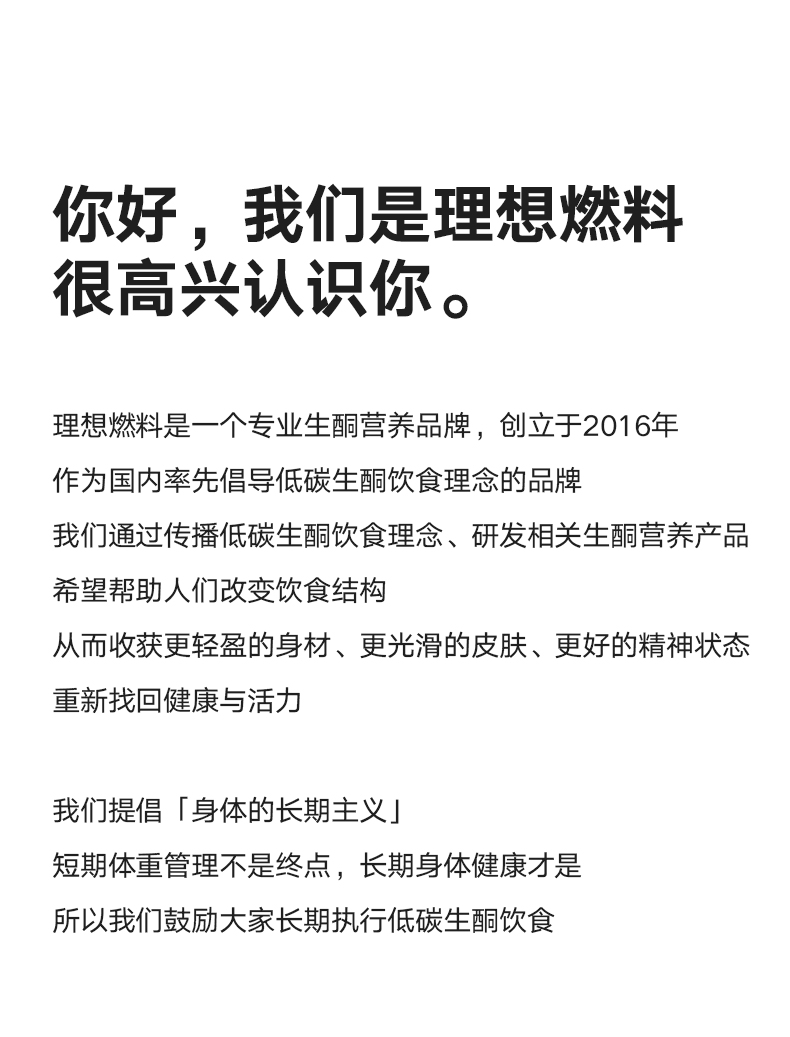 你好，我们是理想燃料
很高兴认识你。

理想燃料是一个专业生酮营养品牌，创立于2016年
作为国内率先倡导低碳生酮饮食理念的品牌
我们通过传播低碳生酮饮食理念、研发相关生酮营养产品
希望帮助人们改变饮食结构
从而收获更轻盈的身材、更光滑的皮肤、更好的精神状态
重新找回健康与活力

我们提倡「身体的长期主义」
短期体重管理不是终点，长期身体健康才是
所以我们鼓励大家长期执行低碳生酮饮食